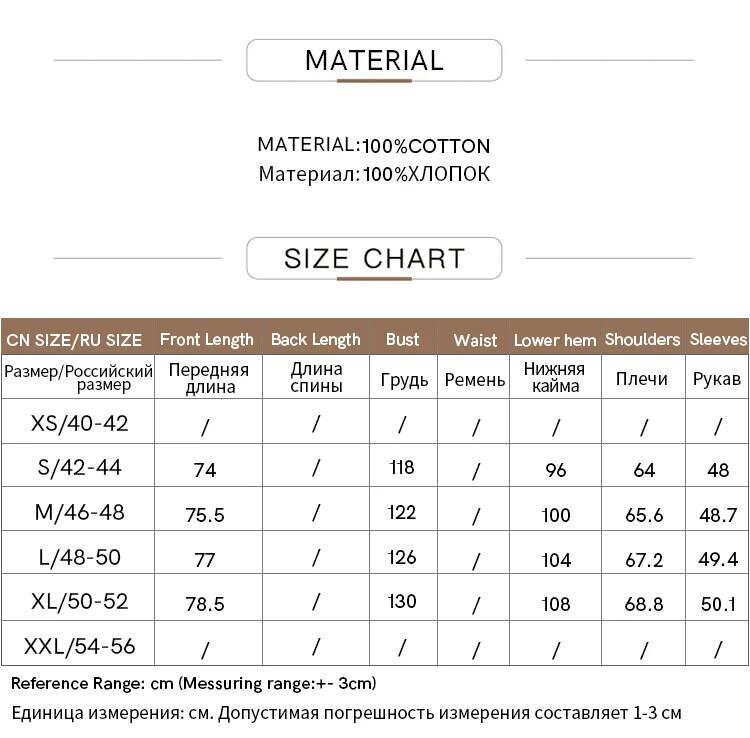 MATERIAL

MATERIAL:100%COTTON
Материал:100%ХЛОПОК

SIZE CHART

| CN SIZE/RU SIZE | Front Length | Back Length | Bust | Waist | Lower hem | Shoulders | Sleeves |
|---|---|---|---|---|---|---|---|
| Размер/Российский размер | Передняя длина | Длина спины | Грудь | Ремень | Нижняя кайма | Плечи | Рукав |
| XS/40-42 | / | / | / | / | / | / | / |
| S/42-44 | 74 | / | 118 | / | 96 | 64 | 48 |
| M/46-48 | 75.5 | / | 122 | / | 100 | 65.6 | 48.7 |
| L/48-50 | 77 | / | 126 | / | 104 | 67.2 | 49.4 |
| XL/50-52 | 78.5 | / | 130 | / | 108 | 68.8 | 50.1 |
| XXL/54-56 | / | / | / | / | / | / | / |

Reference Range: cm (Messuring range:+- 3cm)

Единица измерения: см. Допустимая погрешность измерения составляет 1-3 см